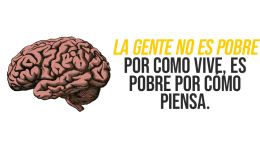 LA GENTE NO ES POBRE POR COMO VIVE, ES POBRE POR CÓMO PIENSA.